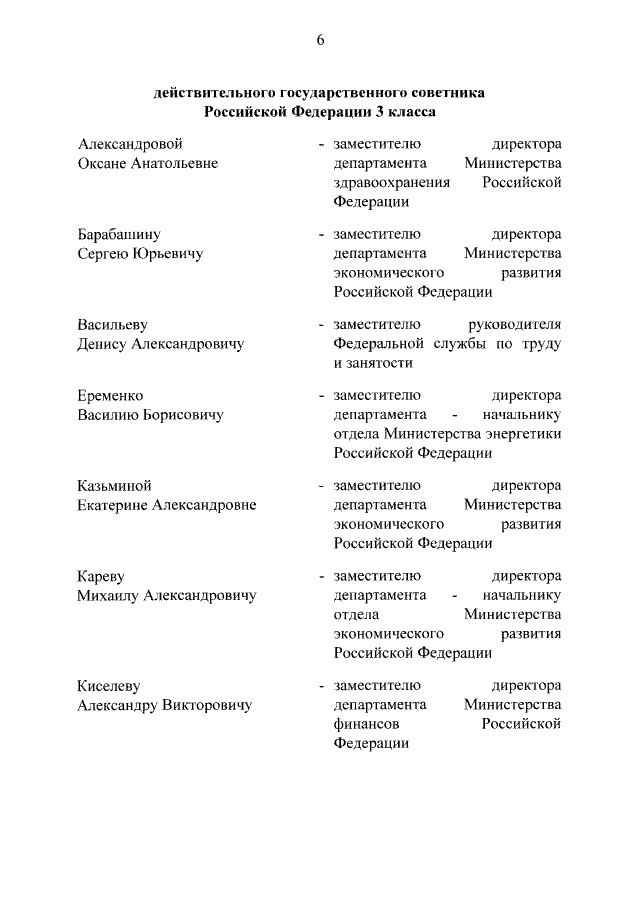 6

действительного государственного советника Российской Федерации 3 класса

Александровой Оксане Анатольевне - заместителю директора департамента Министерства здравоохранения Российской Федерации

Барабашину Сергею Юрьевичу - заместителю директора департамента Министерства экономического развития Российской Федерации

Васильеву Денису Александровичу - заместителю руководителя Федеральной службы по труду и занятости

Еременко Василию Борисовичу - заместителю директора департамента - начальнику отдела Министерства энергетики Российской Федерации

Казьминой Екатерине Александровне - заместителю директора департамента Министерства экономического развития Российской Федерации

Кареву Михаилу Александровичу - заместителю директора департамента - начальнику отдела Министерства экономического развития Российской Федерации

Киселеву Александру Викторовичу - заместителю директора департамента Министерства финансов Российской Федерации